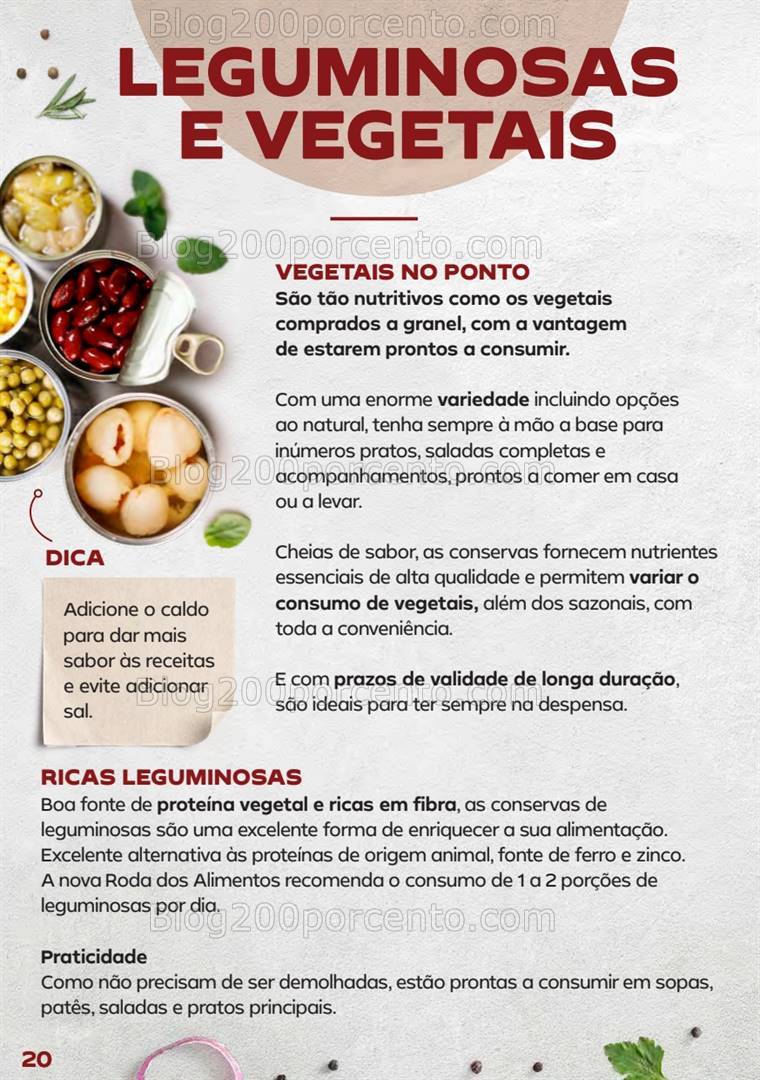 LEGUMINOSAS E VEGETAIS

VEGETAIS NO PONTO

São tão nutritivos como os vegetais comprados a granel, com a vantagem de estarem prontos a consumir.

Com uma enorme variedade incluindo opções ao natural, tenha sempre à mão a base para inúmeros pratos, saladas completas e acompanhamentos, prontos a comer em casa ou a levar.

Cheias de sabor, as conservas fornecem nutrientes essenciais de alta qualidade e permitem variar o consumo de vegetais, além dos sazonais, com toda a conveniência.

E com prazos de validade de longa duração, são ideais para ter sempre na despensa.

DICA

Adicione o caldo para dar mais sabor às receitas e evite adicionar sal.

RICAS LEGUMINOSAS

Boa fonte de proteína vegetal e ricas em fibra, as conservas de leguminosas são uma excelente forma de enriquecer a sua alimentação. Excelente alternativa às proteínas de origem animal, fonte de ferro e zinco. A nova Roda dos Alimentos recomenda o consumo de 1 a 2 porções de leguminosas por dia.

Praticidade

Como não precisam de ser demolhadas, estão prontas a consumir em sopas, patês, saladas e pratos principais.

20

Blog200porcento.com